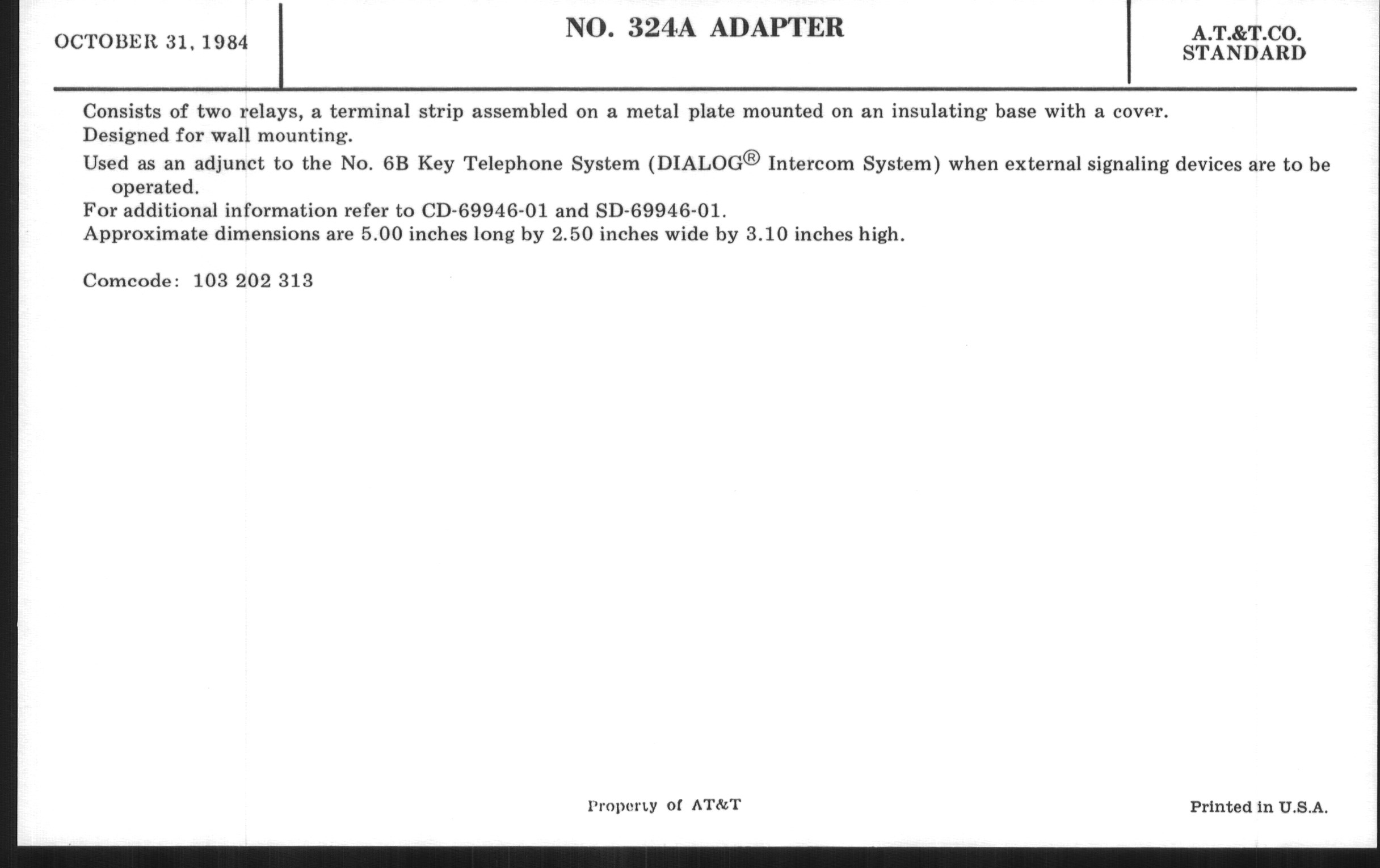 OCTOBER 31, 1984

NO. 324A ADAPTER

A.T.&T.CO.
STANDARD

Consists of two relays, a terminal strip assembled on a metal plate mounted on an insulating base with a cover.
Designed for wall mounting.
Used as an adjunct to the No. 6B Key Telephone System (DIALOG® Intercom System) when external signaling devices are to be operated.
For additional information refer to CD-69946-01 and SD-69946-01.
Approximate dimensions are 5.00 inches long by 2.50 inches wide by 3.10 inches high.

Comcode: 103 202 313

Property of AT&T

Printed in U.S.A.